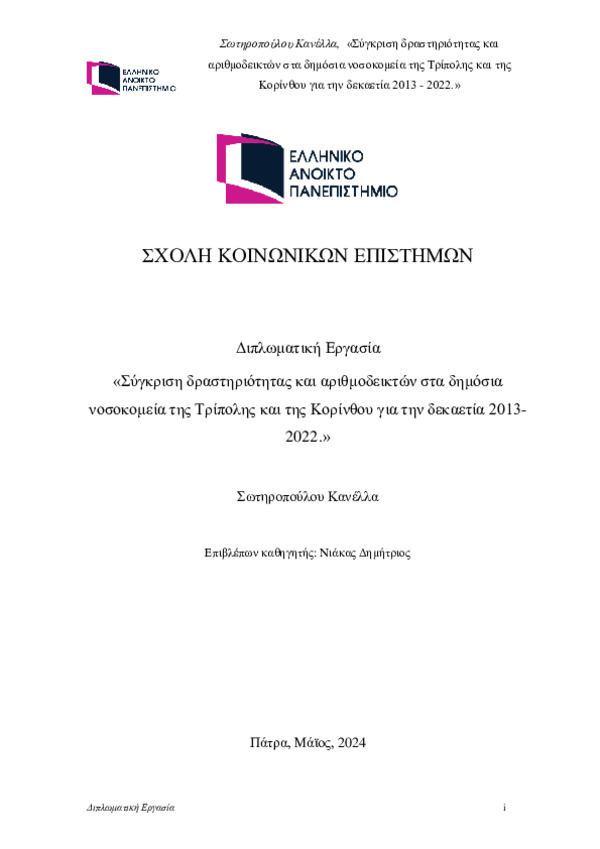 ΕΛΛΗΝΙΚΟ ΑΝΟΙΚΤΟ ΠΑΝΕΠΙΣΤΗΜΙΟ

Σωτηροπούλου Κανέλλα, «Σύγκριση δραστηριότητας και αριθμοδεικτών στα δημόσια νοσοκομεία της Τρίπολης και της Κορίνθου για την δεκαετία 2013 - 2022.»

ΕΛΛΗΝΙΚΟ ΑΝΟΙΚΤΟ ΠΑΝΕΠΙΣΤΗΜΙΟ

ΣΧΟΛΗ ΚΟΙΝΩΝΙΚΩΝ ΕΠΙΣΤΗΜΩΝ

Διπλωματική Εργασία

«Σύγκριση δραστηριότητας και αριθμοδεικτών στα δημόσια νοσοκομεία της Τρίπολης και της Κορίνθου για την δεκαετία 2013-2022.»

Σωτηροπούλου Κανέλλα

Επιβλέπων καθηγητής: Νιάκας Δημήτριος

Πάτρα, Μάϊος, 2024

Διπλωματική Εργασία

i